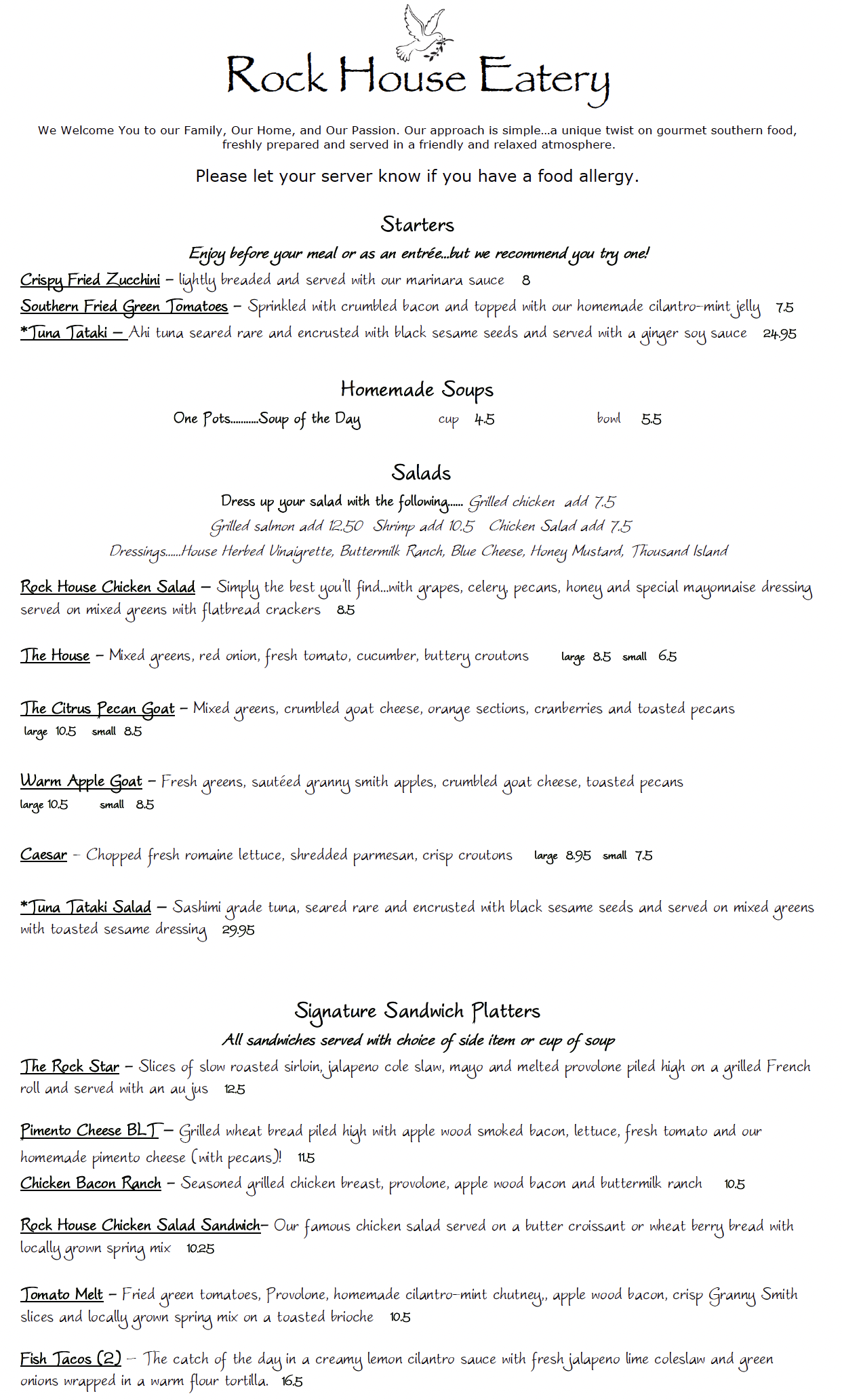 Rock House Eatery

We Welcome You to our Family, Our Home, and Our Passion. Our approach is simple...a unique twist on gourmet southern food, freshly prepared and served in a friendly and relaxed atmosphere.

Please let your server know if you have a food allergy.

Starters

Enjoy before your meal or as an entrée...but we recommend you try one!

Crispy Fried Zucchini – lightly breaded and served with our marinara sauce 8

Southern Fried Green Tomatoes – Sprinkled with crumbled bacon and topped with our homemade cilantro-mint jelly 7.5

*Tuna Tataki – Ahi tuna seared rare and encrusted with black sesame seeds and served with a ginger soy sauce 24.95

Homemade Soups

One Pots..........Soup of the Day cup 4.5 bowl 5.5

Salads

Dress up your salad with the following...... Grilled chicken add 7.5

Grilled salmon add 12.50 Shrimp add 10.5 Chicken Salad add 7.5

Dressings......House Herbed Vinaigrette, Buttermilk Ranch, Blue Cheese, Honey Mustard, Thousand Island

Rock House Chicken Salad – Simply the best you'll find...with grapes, celery, pecans, honey and special mayonnaise dressing served on mixed greens with flatbread crackers 8.5

The House – Mixed greens, red onion, fresh tomato, cucumber, buttery croutons large 8.5 small 6.5

The Citrus Pecan Goat – Mixed greens, crumbled goat cheese, orange sections, cranberries and toasted pecans large 10.5 small 8.5

Warm Apple Goat – Fresh greens, sautéed granny smith apples, crumbled goat cheese, toasted pecans large 10.5 small 8.5

Caesar – Chopped fresh romaine lettuce, shredded parmesan, crisp croutons large 8.95 small 7.5

*Tuna Tataki Salad – Sashimi grade tuna, seared rare and encrusted with black sesame seeds and served on mixed greens with toasted sesame dressing 29.95

Signature Sandwich Platters

All sandwiches served with choice of side item or cup of soup

The Rock Star – Slices of slow roasted sirloin, jalapeno cole slaw, mayo and melted provolone piled high on a grilled French roll and served with an au jus 12.5

Pimento Cheese BLT – Grilled wheat bread piled high with apple wood smoked bacon, lettuce, fresh tomato and our homemade pimento cheese (with pecans)! 11.5

Chicken Bacon Ranch – Seasoned grilled chicken breast, provolone, apple wood bacon and buttermilk ranch 10.5

Rock House Chicken Salad Sandwich– Our famous chicken salad served on a butter croissant or wheat berry bread with locally grown spring mix 10.25

Tomato Melt – Fried green tomatoes, Provolone, homemade cilantro-mint chutney,, apple wood bacon, crisp Granny Smith slices and locally grown spring mix on a toasted brioche 10.5

Fish Tacos (2) – The catch of the day in a creamy lemon cilantro sauce with fresh jalapeno lime coleslaw and green onions wrapped in a warm flour tortilla. 16.5